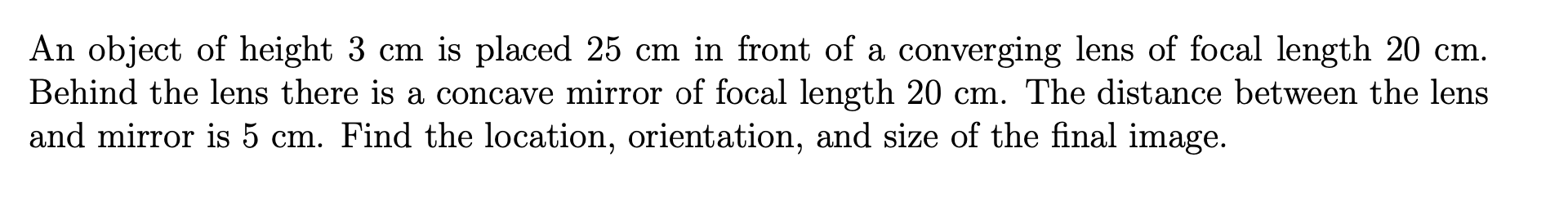 An object of height 3 cm is placed 25 cm in front of a converging lens of focal length 20 cm. Behind the lens there is a concave mirror of focal length 20 cm. The distance between the lens and mirror is 5 cm. Find the location, orientation, and size of the final image.